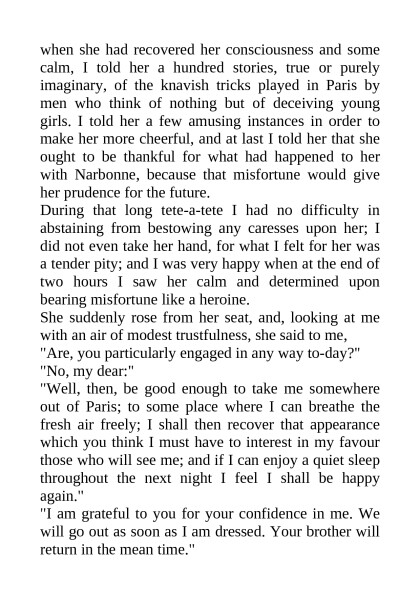 when she had recovered her consciousness and some calm, I told her a hundred stories, true or purely imaginary, of the knavish tricks played in Paris by men who think of nothing but of deceiving young girls. I told her a few amusing instances in order to make her more cheerful, and at last I told her that she ought to be thankful for what had happened to her with Narbonne, because that misfortune would give her prudence for the future.
During that long tete-a-tete I had no difficulty in abstaining from bestowing any caresses upon her; I did not even take her hand, for what I felt for her was a tender pity; and I was very happy when at the end of two hours I saw her calm and determined upon bearing misfortune like a heroine.
She suddenly rose from her seat, and, looking at me with an air of modest trustfulness, she said to me,
"Are, you particularly engaged in any way to-day?"
"No, my dear:"
"Well, then, be good enough to take me somewhere out of Paris; to some place where I can breathe the fresh air freely; I shall then recover that appearance which you think I must have to interest in my favour those who will see me; and if I can enjoy a quiet sleep throughout the next night I feel I shall be happy again."
"I am grateful to you for your confidence in me. We will go out as soon as I am dressed. Your brother will return in the mean time."